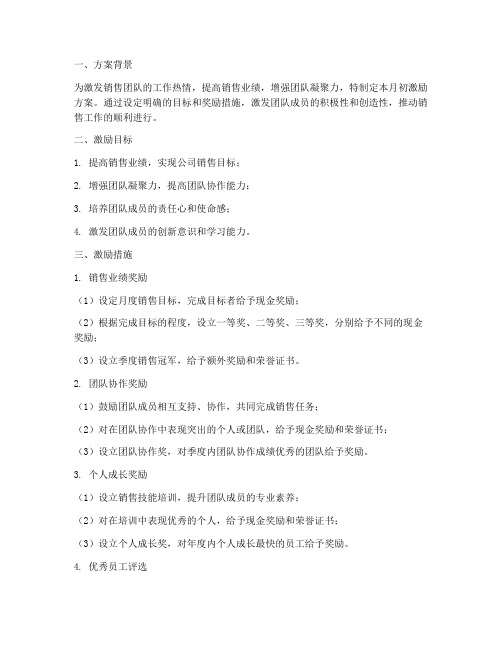 一、方案背景

为激发销售团队的工作热情，提高销售业绩，增强团队凝聚力，特制定本月初激励方案。通过设定明确的目标和奖励措施，激发团队成员的积极性和创造性，推动销售工作的顺利进行。

二、激励目标

1. 提高销售业绩，实现公司销售目标；

2. 增强团队凝聚力，提高团队协作能力；

3. 培养团队成员的责任心和使命感；

4. 激发团队成员的创新意识和学习能力。

三、激励措施

1. 销售业绩奖励

（1）设定月度销售目标，完成目标者给予现金奖励；

（2）根据完成目标的程度，设立一等奖、二等奖、三等奖，分别给予不同的现金奖励；

（3）设立季度销售冠军，给予额外奖励和荣誉证书。

2. 团队协作奖励

（1）鼓励团队成员相互支持、协作，共同完成销售任务；

（2）对在团队协作中表现突出的个人或团队，给予现金奖励和荣誉证书；

（3）设立团队协作奖，对季度内团队协作成绩优秀的团队给予奖励。

3. 个人成长奖励

（1）设立销售技能培训，提升团队成员的专业素养；

（2）对在培训中表现优秀的个人，给予现金奖励和荣誉证书；

（3）设立个人成长奖，对年度内个人成长最快的员工给予奖励。

4. 优秀员工评选